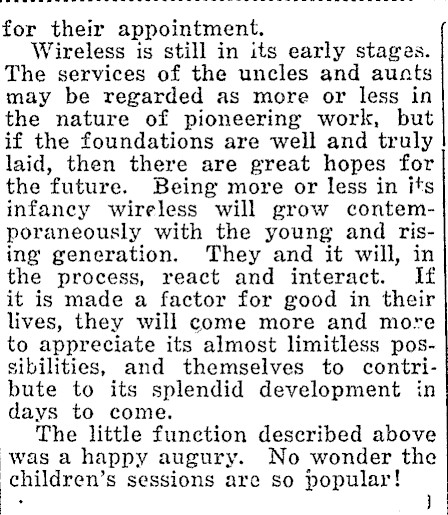 for their appointment.

Wireless is still in its early stages. The services of the uncles and aunts may be regarded as more or less in the nature of pioneering work, but if the foundations are well and truly laid, then there are great hopes for the future. Being more or less in its infancy wireless will grow contemporaneously with the young and rising generation. They and it will, in the process, react and interact. If it is made a factor for good in their lives, they will come more and more to appreciate its almost limitless possibilities, and themselves to contribute to its splendid development in days to come.

The little function described above was a happy augury. No wonder the children's sessions are so popular!